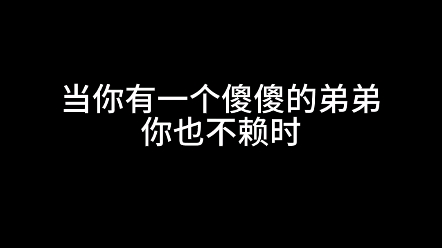 当你有一个傻傻的弟弟
你也不赖时